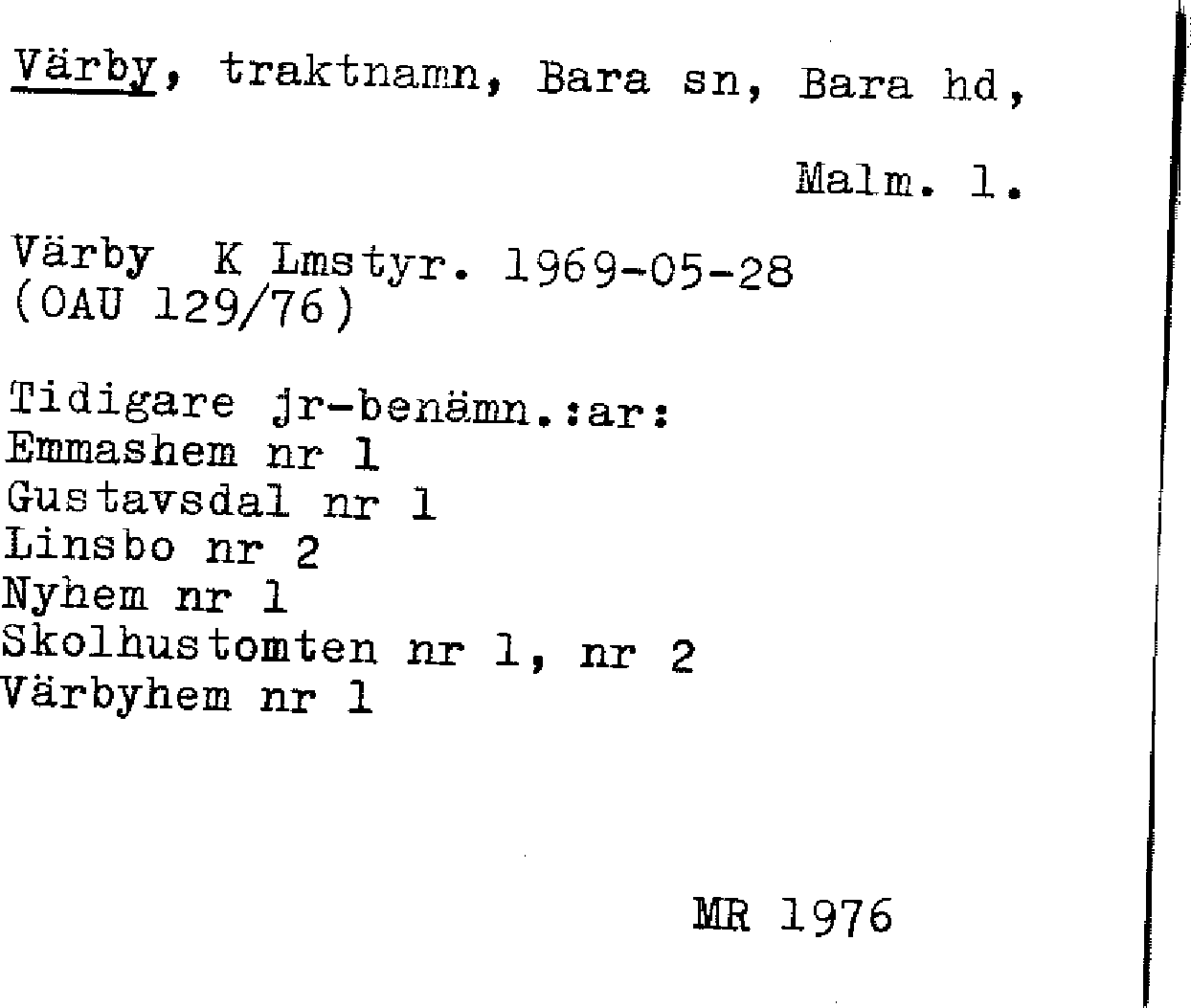 Värby, traktnamn, Bara sn, Bara hd,

Malm. l.

Värby K Lmstyr. 1969-05-28
(OAU 129/76)

Tidigare jr-benämn.:ar:
Emmashem nr 1
Gustavsdal nr 1
Linsbo nr 2
Nyhem nr 1
Skolhustomten nr 1, nr 2
Värbyhem nr 1

MR 1976